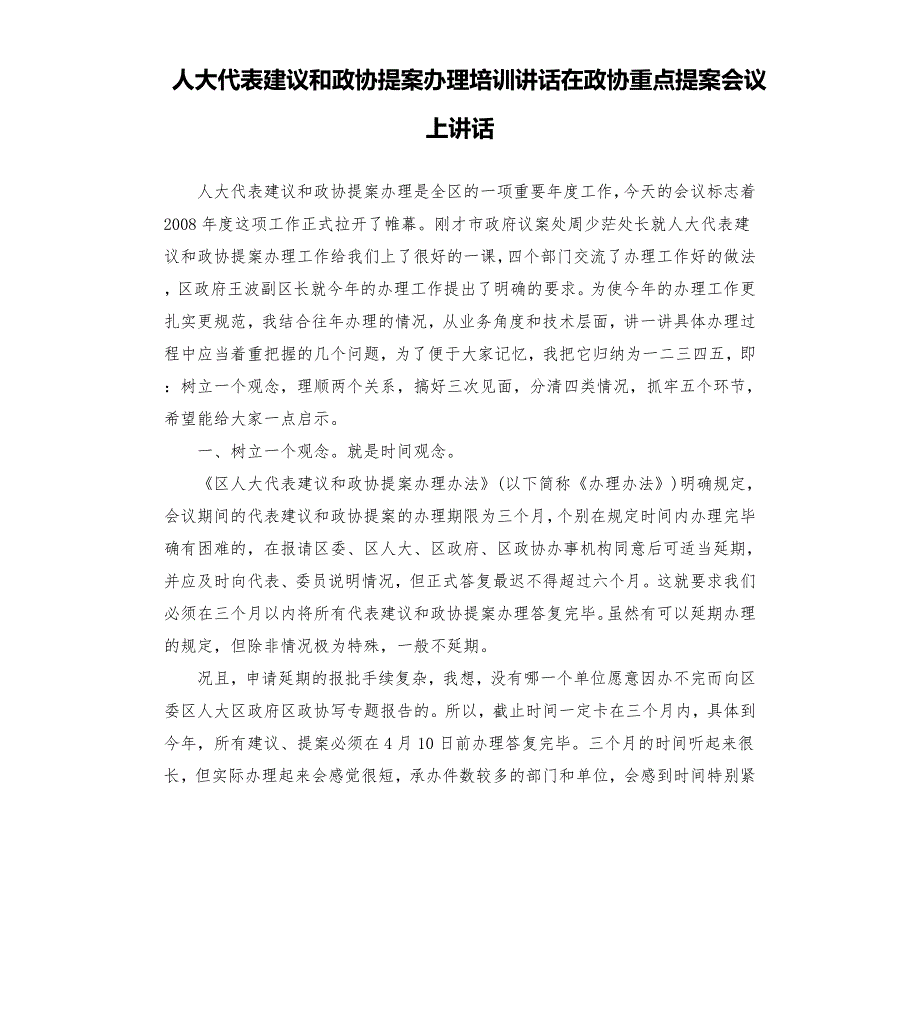 人大代表建议和政协提案办理培训讲话在政协重点提案会议上讲话

人大代表建议和政协提案办理是全区的一项重要年度工作，今天的会议标志着2008年度这项工作正式拉开了帷幕。刚才市政府议案处周少茫处长就人大代表建议和政协提案办理工作给我们上了很好的一课，四个部门交流了办理工作好的做法，区政府王波副区长就今年的办理工作提出了明确的要求。为使今年的办理工作更扎实更规范，我结合往年办理的情况，从业务角度和技术层面，讲一讲具体办理过程中应当着重把握的几个问题，为了便于大家记忆，我把它归纳为一二三四五，即：树立一个观念，理顺两个关系，搞好三次见面，分清四类情况，抓牢五个环节，希望能给大家一点启示。

一、树立一个观念。就是时间观念。

《区人大代表建议和政协提案办理办法》(以下简称《办理办法》)明确规定，会议期间的代表建议和政协提案的办理期限为三个月，个别在规定时间内办理完毕确有困难的，在报请区委、区人大、区政府、区政协办事机构同意后可适当延期，并应及时向代表、委员说明情况，但正式答复最迟不得超过六个月。这就要求我们必须在三个月以内将所有代表建议和政协提案办理答复完毕。虽然有可以延期办理的规定，但除非情况极为特殊，一般不延期。

况且，申请延期的报批手续复杂，我想，没有哪一个单位愿意因办不完而向区委区人大区政府区政协写专题报告的。所以，截止时间一定卡在三个月内，具体到今年，所有建议、提案必须在4月10日前办理答复完毕。三个月的时间听起来很长，但实际办理起来会感觉很短，承办件数较多的部门和单位，会感到时间特别紧